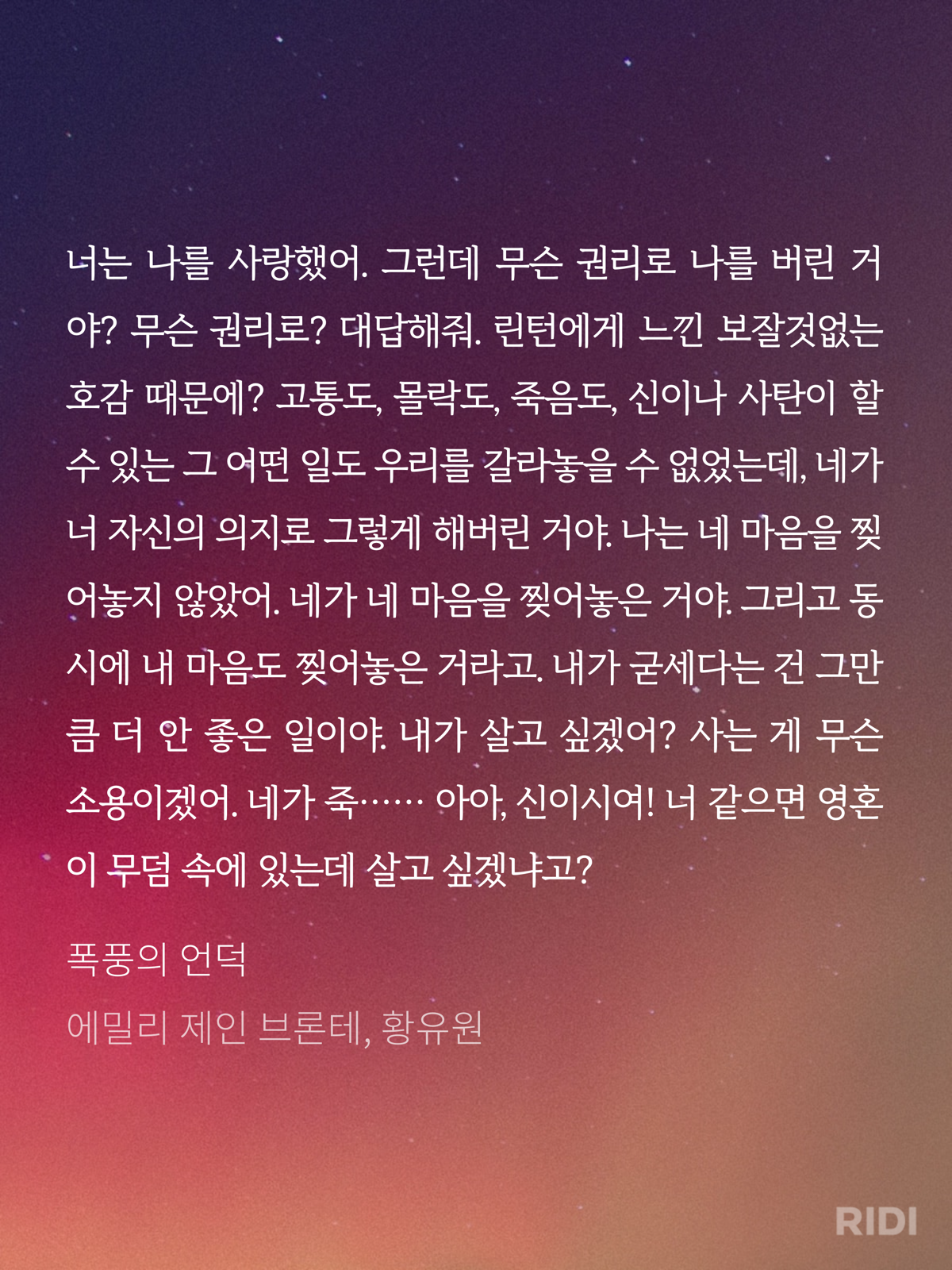 너는 나를 사랑했어. 그런데 무슨 권리로 나를 버린 거야? 무슨 권리로? 대답해줘. 린턴에게 느낀 보잘것없는 호감 때문에? 고통도, 몰락도, 죽음도, 신이나 사탄이 할 수 있는 그 어떤 일도 우리를 갈라놓을 수 없었는데, 네가 너 자신의 의지로 그렇게 해버린 거야. 나는 네 마음을 찢어놓지 않았어. 네가 네 마음을 찢어놓은 거야. 그리고 동시에 내 마음도 찢어놓은 거라고. 내가 굳세다는 건 그만큼 더 안 좋은 일이야. 내가 살고 싶겠어? 사는 게 무슨 소용이겠어. 네가 죽…… 아아, 신이시여! 너 같으면 영혼이 무덤 속에 있는데 살고 싶겠냐고?

폭풍의 언덕
에밀리 제인 브론테, 황유원

RIDI